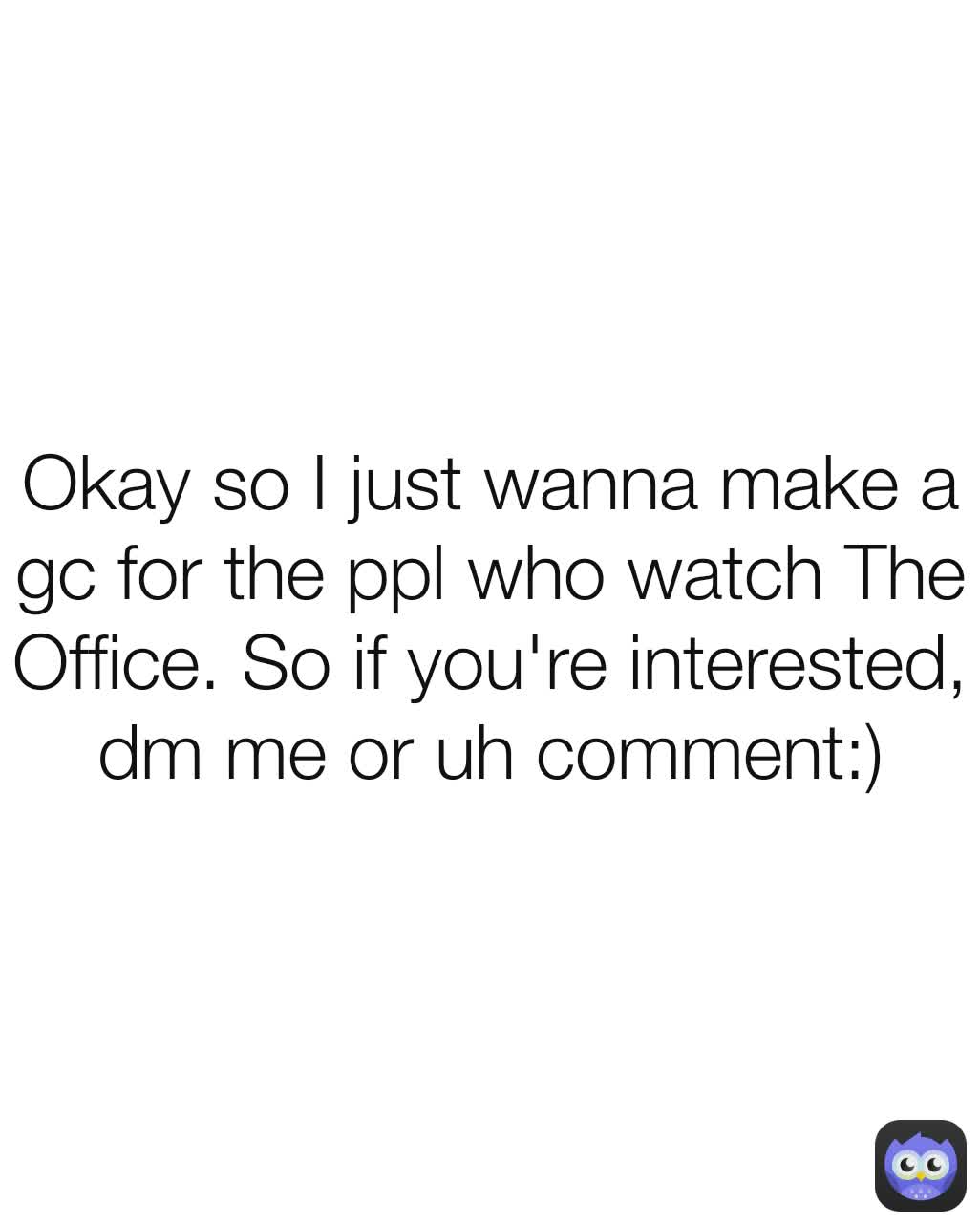 Okay so I just wanna make a gc for the ppl who watch The Office. So if you're interested, dm me or uh comment:)